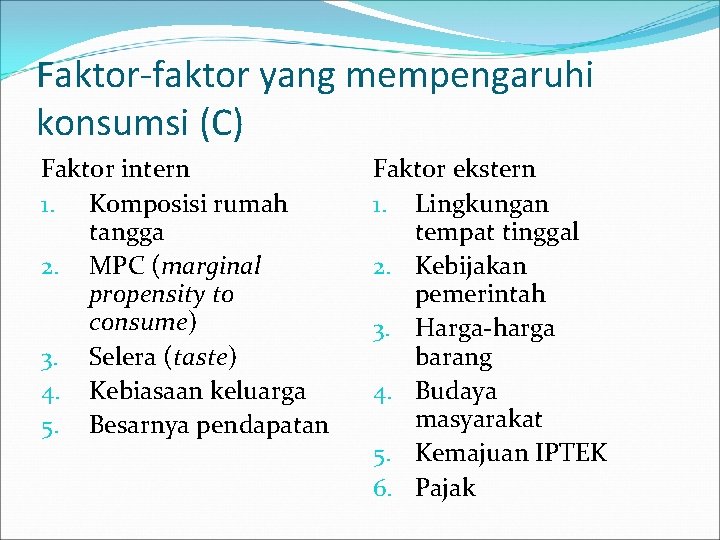 Faktor-faktor yang mempengaruhi konsumsi (C)

Faktor intern
1. Komposisi rumah tangga
2. MPC (marginal propensity to consume)
3. Selera (taste)
4. Kebiasaan keluarga
5. Besarnya pendapatan

Faktor ekstern
1. Lingkungan tempat tinggal
2. Kebijakan pemerintah
3. Harga-harga barang
4. Budaya masyarakat
5. Kemajuan IPTEK
6. Pajak